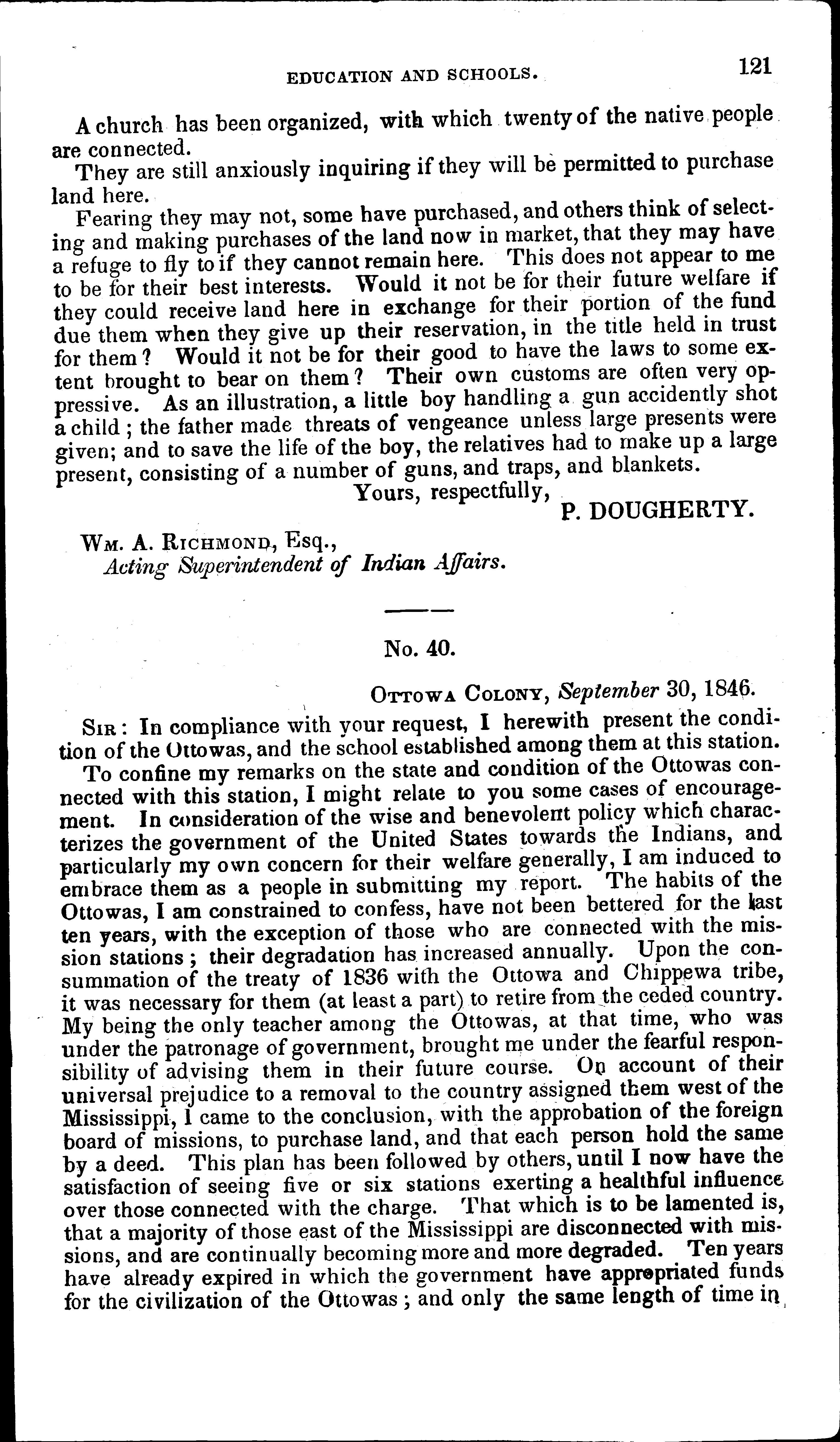 EDUCATION AND SCHOOLS. 121

A church has been organized, with which twenty of the native people are connected.

They are still anxiously inquiring if they will be permitted to purchase land here.

Fearing they may not, some have purchased, and others think of selecting and making purchases of the land now in market, that they may have a refuge to fly to if they cannot remain here. This does not appear to me to be for their best interests. Would it not be for their future welfare if they could receive land here in exchange for their portion of the fund due them when they give up their reservation, in the title held in trust for them? Would it not be for their good to have the laws to some extent brought to bear on them? Their own customs are often very oppressive. As an illustration, a little boy handling a gun accidently shot a child; the father made threats of vengeance unless large presents were given; and to save the life of the boy, the relatives had to make up a large present, consisting of a number of guns, and traps, and blankets.

Yours, respectfully,
P. DOUGHERTY.

Wm. A. Richmond, Esq.,
Acting Superintendent of Indian Affairs.

No. 40.

Ottowa Colony, September 30, 1846.

Sir: In compliance with your request, I herewith present the condition of the Ottowas, and the school established among them at this station.

To confine my remarks on the state and condition of the Ottowas connected with this station, I might relate to you some cases of encouragement. In consideration of the wise and benevolent policy which characterizes the government of the United States towards the Indians, and particularly my own concern for their welfare generally, I am induced to embrace them as a people in submitting my report. The habits of the Ottowas, I am constrained to confess, have not been bettered for the last ten years, with the exception of those who are connected with the mission stations; their degradation has increased annually. Upon the consummation of the treaty of 1836 with the Ottowa and Chippewa tribe, it was necessary for them (at least a part) to retire from the ceded country. My being the only teacher among the Ottowas, at that time, who was under the patronage of government, brought me under the fearful responsibility of advising them in their future course. On account of their universal prejudice to a removal to the country assigned them west of the Mississippi, I came to the conclusion, with the approbation of the foreign board of missions, to purchase land, and that each person hold the same by a deed. This plan has been followed by others, until I now have the satisfaction of seeing five or six stations exerting a healthful influence over those connected with the charge. That which is to be lamented is, that a majority of those east of the Mississippi are disconnected with missions, and are continually becoming more and more degraded. Ten years have already expired in which the government have appropriated funds for the civilization of the Ottowas; and only the same length of time in